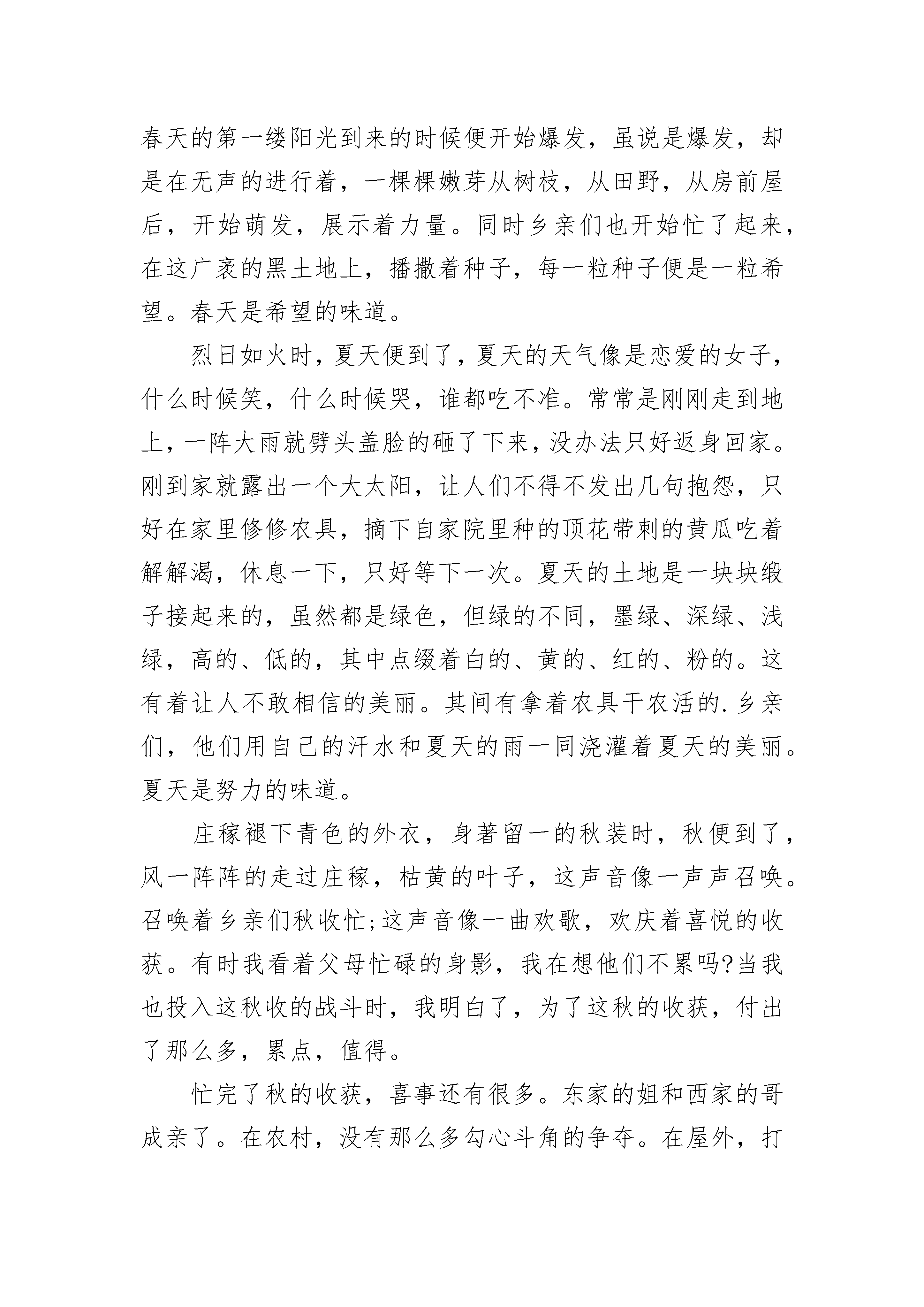 春天的第一缕阳光到来的时候便开始爆发，虽说是爆发，却是在无声的进行着，一棵棵嫩芽从树枝，从田野，从房前屋后，开始萌发，展示着力量。同时乡亲们也开始忙了起来，在这广袤的黑土地上，播撒着种子，每一粒种子便是一粒希望。春天是希望的味道。

烈日如火时，夏天便到了，夏天的天气像是恋爱的女子，什么时候笑，什么时候哭，谁都吃不准。常常是刚刚走到地上，一阵大雨就劈头盖脸的砸了下来，没办法只好返身回家。刚到家就露出一个大太阳，让人们不得不发出几句抱怨，只好在家里修修农具，摘下自家院里种的顶花带刺的黄瓜吃着解解渴，休息一下，只好等下一次。夏天的土地是一块块缎子接起来的，虽然都是绿色，但绿的不同，墨绿、深绿、浅绿，高的、低的，其中点缀着白的、黄的、红的、粉的。这有着让人不敢相信的美丽。其间有拿着农具干农活的.乡亲们，他们用自己的汗水和夏天的雨一同浇灌着夏天的美丽。夏天是努力的味道。

庄稼褪下青色的外衣，身著留一的秋装时，秋便到了，风一阵阵的走过庄稼，枯黄的叶子，这声音像一声声召唤。召唤着乡亲们秋收忙;这声音像一曲欢歌，欢庆着喜悦的收获。有时我看着父母忙碌的身影，我在想他们不累吗?当我也投入这秋收的战斗时，我明白了，为了这秋的收获，付出了那么多，累点，值得。

忙完了秋的收获，喜事还有很多。东家的姐和西家的哥成亲了。在农村，没有那么多勾心斗角的争夺。在屋外，打